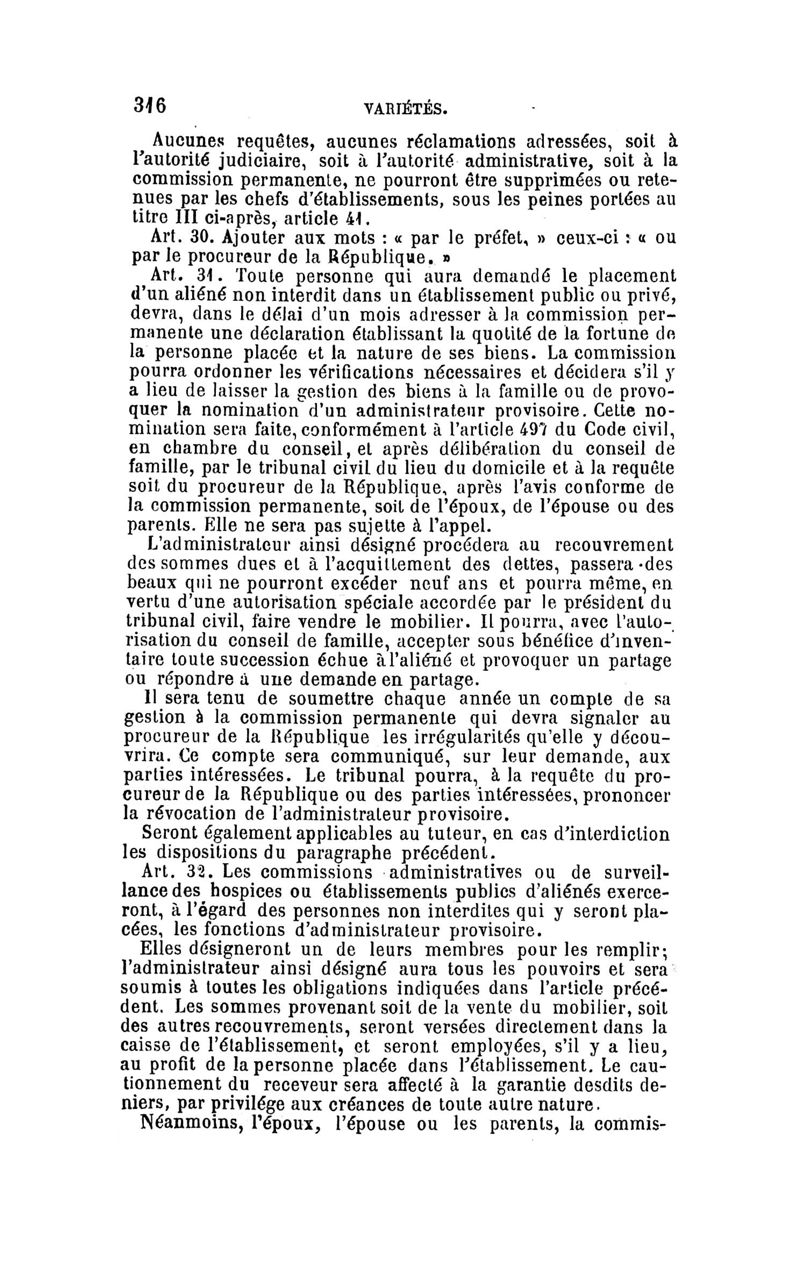 316 VARIÉTÉS.

Aucunes requêtes, aucunes réclamations adressées, soit à l'autorité judiciaire, soit à l'autorité administrative, soit à la commission permanente, ne pourront être supprimées ou retenues par les chefs d'établissements, sous les peines portées au titre III ci-après, article 41.

Art. 30. Ajouter aux mots : « par le préfet, » ceux-ci : « ou par le procureur de la République. »

Art. 31. Toute personne qui aura demandé le placement d'un aliéné non interdit dans un établissement public ou privé, devra, dans le délai d'un mois adresser à la commission permanente une déclaration établissant la quotité de la fortune de la personne placée et la nature de ses biens. La commission pourra ordonner les vérifications nécessaires et décidera s'il y a lieu de laisser la gestion des biens à la famille ou de provoquer la nomination d'un administrateur provisoire. Cette nomination sera faite, conformément à l'article 497 du Code civil, en chambre du conseil, et après délibération du conseil de famille, par le tribunal civil du lieu du domicile et à la requête soit du procureur de la République, après l'avis conforme de la commission permanente, soit de l'époux, de l'épouse ou des parents. Elle ne sera pas sujette à l'appel.

L'administrateur ainsi désigné procédera au recouvrement des sommes dues et à l'acquittement des dettes, passera des beaux qui ne pourront excéder neuf ans et pourra même, en vertu d'une autorisation spéciale accordée par le président du tribunal civil, faire vendre le mobilier. Il pourra, avec l'autorisation du conseil de famille, accepter sous bénéfice d'inventaire toute succession échue à l'aliéné et provoquer un partage ou répondre à une demande en partage.

Il sera tenu de soumettre chaque année un compte de sa gestion à la commission permanente qui devra signaler au procureur de la République les irrégularités qu'elle y découvrira. Ce compte sera communiqué, sur leur demande, aux parties intéressées. Le tribunal pourra, à la requête du procureur de la République ou des parties intéressées, prononcer la révocation de l'administrateur provisoire.

Seront également applicables au tuteur, en cas d'interdiction les dispositions du paragraphe précédent.

Art. 32. Les commissions administratives ou de surveillance des hospices ou établissements publics d'aliénés exerceront, à l'égard des personnes non interdites qui y seront placées, les fonctions d'administrateur provisoire.

Elles désigneront un de leurs membres pour les remplir; l'administrateur ainsi désigné aura tous les pouvoirs et sera soumis à toutes les obligations indiquées dans l'article précédent. Les sommes provenant soit de la vente du mobilier, soit des autres recouvrements, seront versées directement dans la caisse de l'établissement, et seront employées, s'il y a lieu, au profit de la personne placée dans l'établissement. Le cautionnement du receveur sera affecté à la garantie desdits deniers, par privilége aux créances de toute autre nature.

Néanmoins, l'époux, l'épouse ou les parents, la commis-